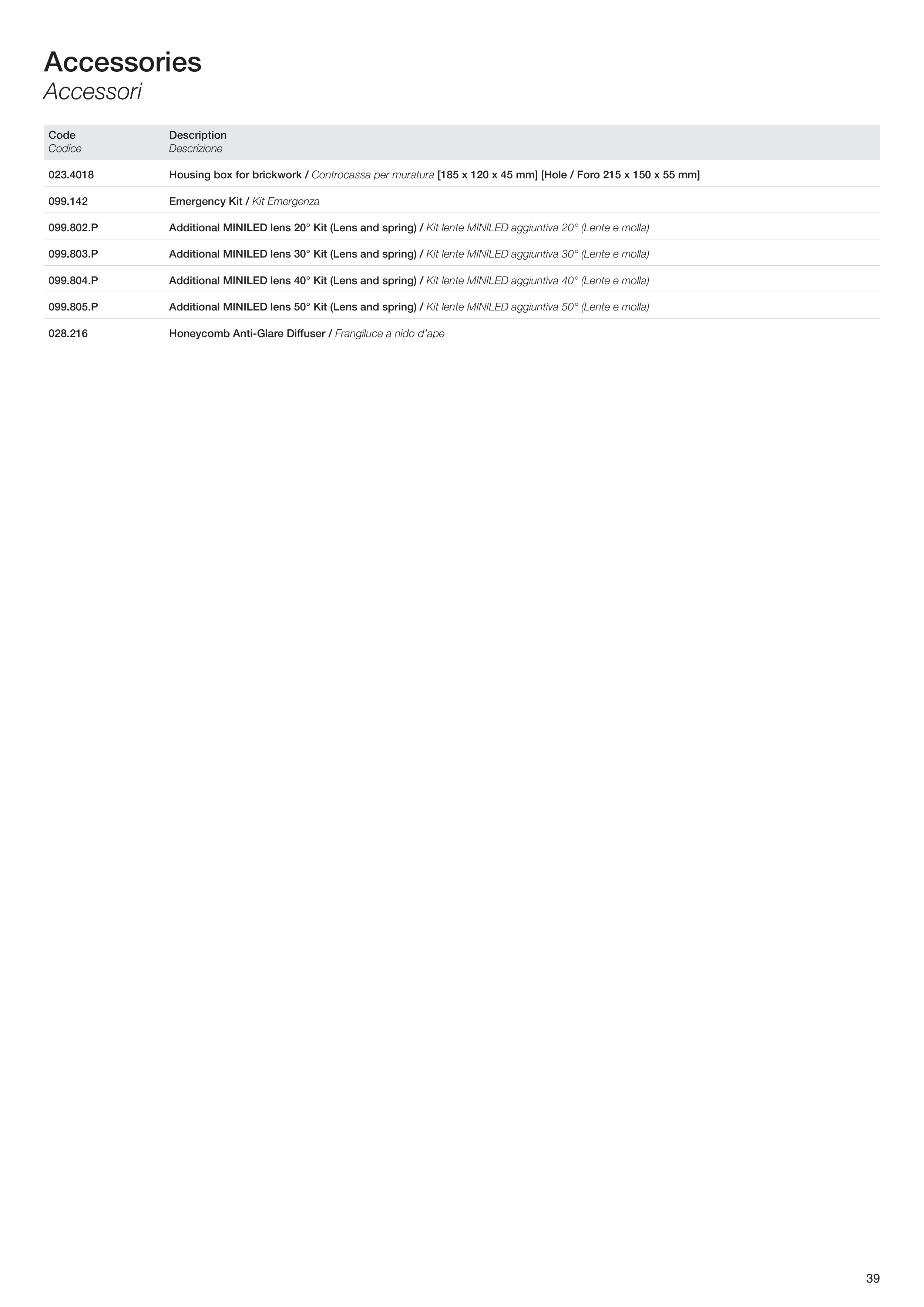 Accessories
Accessori

| Code Codice | Description Descrizione |
|---|---|
| 023.4018 | Housing box for brickwork / Controcassa per muratura [185 x 120 x 45 mm] [Hole / Foro 215 x 150 x 55 mm] |
| 099.142 | Emergency Kit / Kit Emergenza |
| 099.802.P | Additional MINILED lens 20° Kit (Lens and spring) / Kit lente MINILED aggiuntiva 20° (Lente e molla) |
| 099.803.P | Additional MINILED lens 30° Kit (Lens and spring) / Kit lente MINILED aggiuntiva 30° (Lente e molla) |
| 099.804.P | Additional MINILED lens 40° Kit (Lens and spring) / Kit lente MINILED aggiuntiva 40° (Lente e molla) |
| 099.805.P | Additional MINILED lens 50° Kit (Lens and spring) / Kit lente MINILED aggiuntiva 50° (Lente e molla) |
| 028.216 | Honeycomb Anti-Glare Diffuser / Frangiluce a nido d'ape |

39